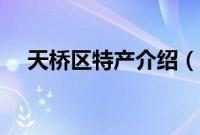 天桥区特产介绍（